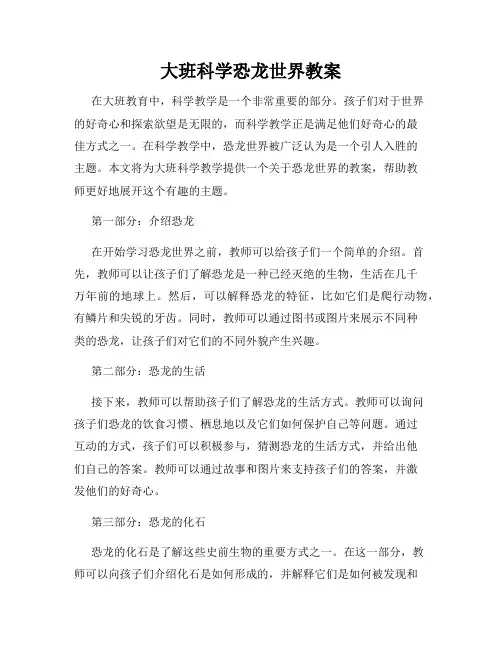 大班科学恐龙世界教案

在大班教育中，科学教学是一个非常重要的部分。孩子们对于世界的好奇心和探索欲望是无限的，而科学教学正是满足他们好奇心的最佳方式之一。在科学教学中，恐龙世界被广泛认为是一个引人入胜的主题。本文将为大班科学教学提供一个关于恐龙世界的教案，帮助教师更好地展开这个有趣的主题。

第一部分：介绍恐龙

在开始学习恐龙世界之前，教师可以给孩子们一个简单的介绍。首先，教师可以让孩子们了解恐龙是一种已经灭绝的生物，生活在几千万年前的地球上。然后，可以解释恐龙的特征，比如它们是爬行动物，有鳞片和尖锐的牙齿。同时，教师可以通过图书或图片来展示不同种类的恐龙，让孩子们对它们的不同外貌产生兴趣。

第二部分：恐龙的生活

接下来，教师可以帮助孩子们了解恐龙的生活方式。教师可以询问孩子们恐龙的饮食习惯、栖息地以及它们如何保护自己等问题。通过互动的方式，孩子们可以积极参与，猜测恐龙的生活方式，并给出他们自己的答案。教师可以通过故事和图片来支持孩子们的答案，并激发他们的好奇心。

第三部分：恐龙的化石

恐龙的化石是了解这些史前生物的重要方式之一。在这一部分，教师可以向孩子们介绍化石是如何形成的，并解释它们是如何被发现和